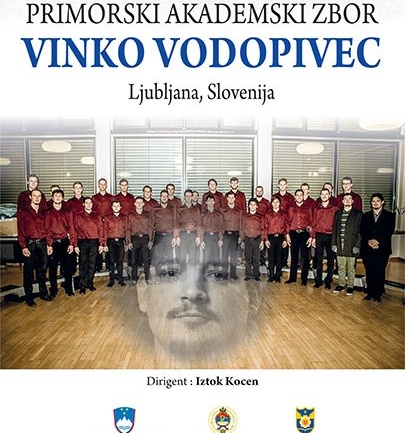 PRIMORSKI AKADEMSKI ZBOR
VINKO VODOPIVEC
Ljubljana, Slovenija

Dirigent : Iztok Kocen